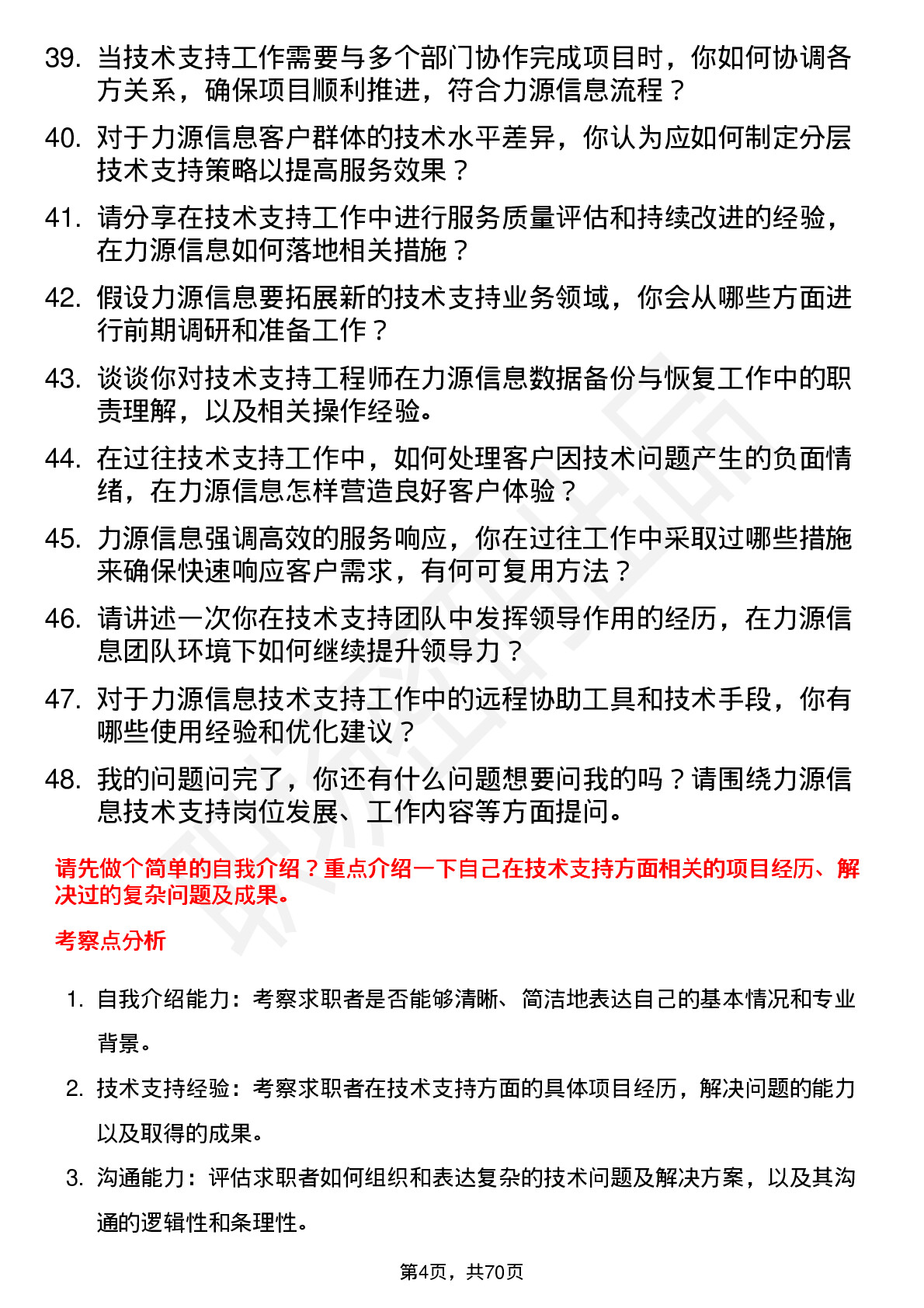 39. 当技术支持工作需要与多个部门协作完成项目时，你如何协调各方关系，确保项目顺利推进，符合力源信息流程？

40. 对于力源信息客户群体的技术水平差异，你认为应如何制定分层技术支持策略以提高服务效果？

41. 请分享在技术支持工作中进行服务质量评估和持续改进的经验，在力源信息如何落地相关措施？

42. 假设力源信息要拓展新的技术支持业务领域，你会从哪些方面进行前期调研和准备工作？

43. 谈谈你对技术支持工程师在力源信息数据备份与恢复工作中的职责理解，以及相关操作经验。

44. 在过往技术支持工作中，如何处理客户因技术问题产生的负面情绪，在力源信息怎样营造良好客户体验？

45. 力源信息强调高效的服务响应，你在过往工作中采取过哪些措施来确保快速响应客户需求，有何可复用方法？

46. 请讲述一次你在技术支持团队中发挥领导作用的经历，在力源信息团队环境下如何继续提升领导力？

47. 对于力源信息技术支持工作中的远程协助工具和技术手段，你有哪些使用经验和优化建议？

48. 我的问题问完了，你还有什么问题想要问我的吗？请围绕力源信息技术支持岗位发展、工作内容等方面提问。

请先做个简单的自我介绍？重点介绍一下自己在技术支持方面相关的项目经历、解决过的复杂问题及成果。

考察点分析

1. 自我介绍能力：考察求职者是否能够清晰、简洁地表达自己的基本情况和专业背景。

2. 技术支持经验：考察求职者在技术支持方面的具体项目经历，解决问题的能力以及取得的成果。

3. 沟通能力：评估求职者如何组织和表达复杂的技术问题及解决方案，以及其沟通的逻辑性和条理性。

第4页，共70页